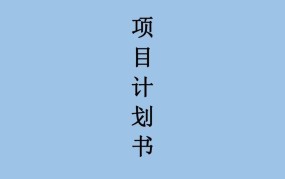 项目计划书